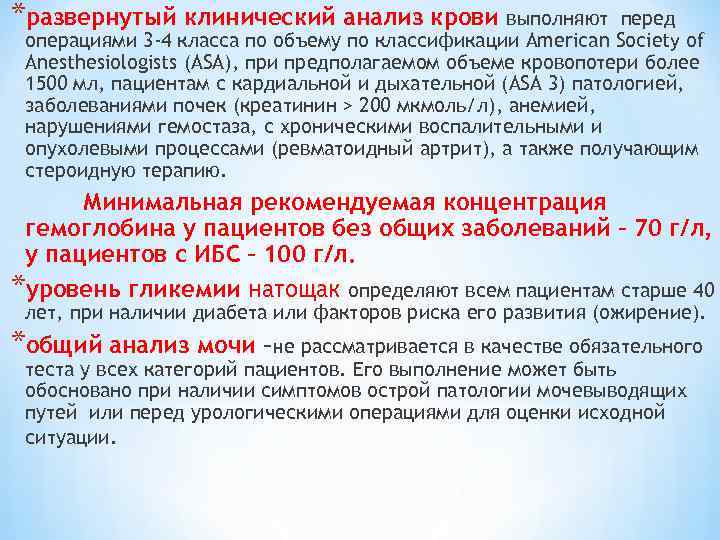 *развернутый клинический анализ крови выполняют перед операциями 3-4 класса по объему по классификации American Society of Anesthesiologists (ASA), при предполагаемом объеме кровопотери более 1500 мл, пациентам с кардиальной и дыхательной (ASA 3) патологией, заболеваниями почек (креатинин > 200 мкмоль/л), анемией, нарушениями гемостаза, с хроническими воспалительными и опухолевыми процессами (ревматоидный артрит), а также получающим стероидную терапию.

Минимальная рекомендуемая концентрация гемоглобина у пациентов без общих заболеваний – 70 г/л, у пациентов с ИБС – 100 г/л.

*уровень гликемии натощак определяют всем пациентам старше 40 лет, при наличии диабета или факторов риска его развития (ожирение).

*общий анализ мочи –не рассматривается в качестве обязательного теста у всех категорий пациентов. Его выполнение может быть обосновано при наличии симптомов острой патологии мочевыводящих путей или перед урологическими операциями для оценки исходной ситуации.